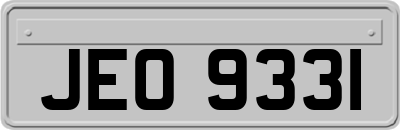 JEO 9331